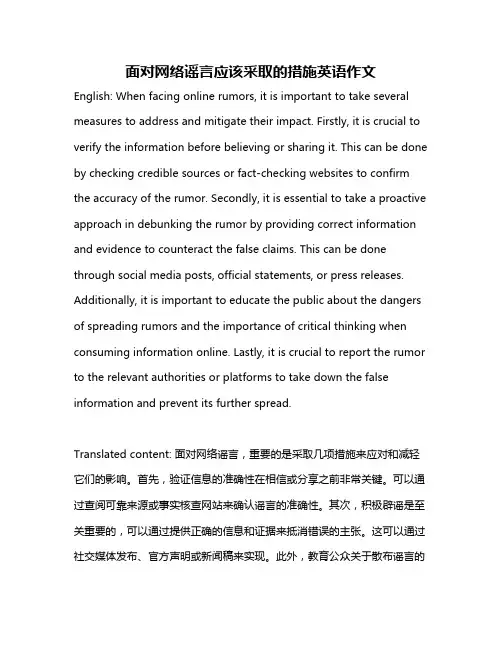 面对网络谣言应该采取的措施英语作文

English: When facing online rumors, it is important to take several measures to address and mitigate their impact. Firstly, it is crucial to verify the information before believing or sharing it. This can be done by checking credible sources or fact-checking websites to confirm the accuracy of the rumor. Secondly, it is essential to take a proactive approach in debunking the rumor by providing correct information and evidence to counteract the false claims. This can be done through social media posts, official statements, or press releases. Additionally, it is important to educate the public about the dangers of spreading rumors and the importance of critical thinking when consuming information online. Lastly, it is crucial to report the rumor to the relevant authorities or platforms to take down the false information and prevent its further spread.

Translated content: 面对网络谣言，重要的是采取几项措施来应对和减轻它们的影响。首先，验证信息的准确性在相信或分享之前非常关键。可以通过查阅可靠来源或事实核查网站来确认谣言的准确性。其次，积极辟谣是至关重要的，可以通过提供正确的信息和证据来抵消错误的主张。这可以通过社交媒体发布、官方声明或新闻稿来实现。此外，教育公众关于散布谣言的